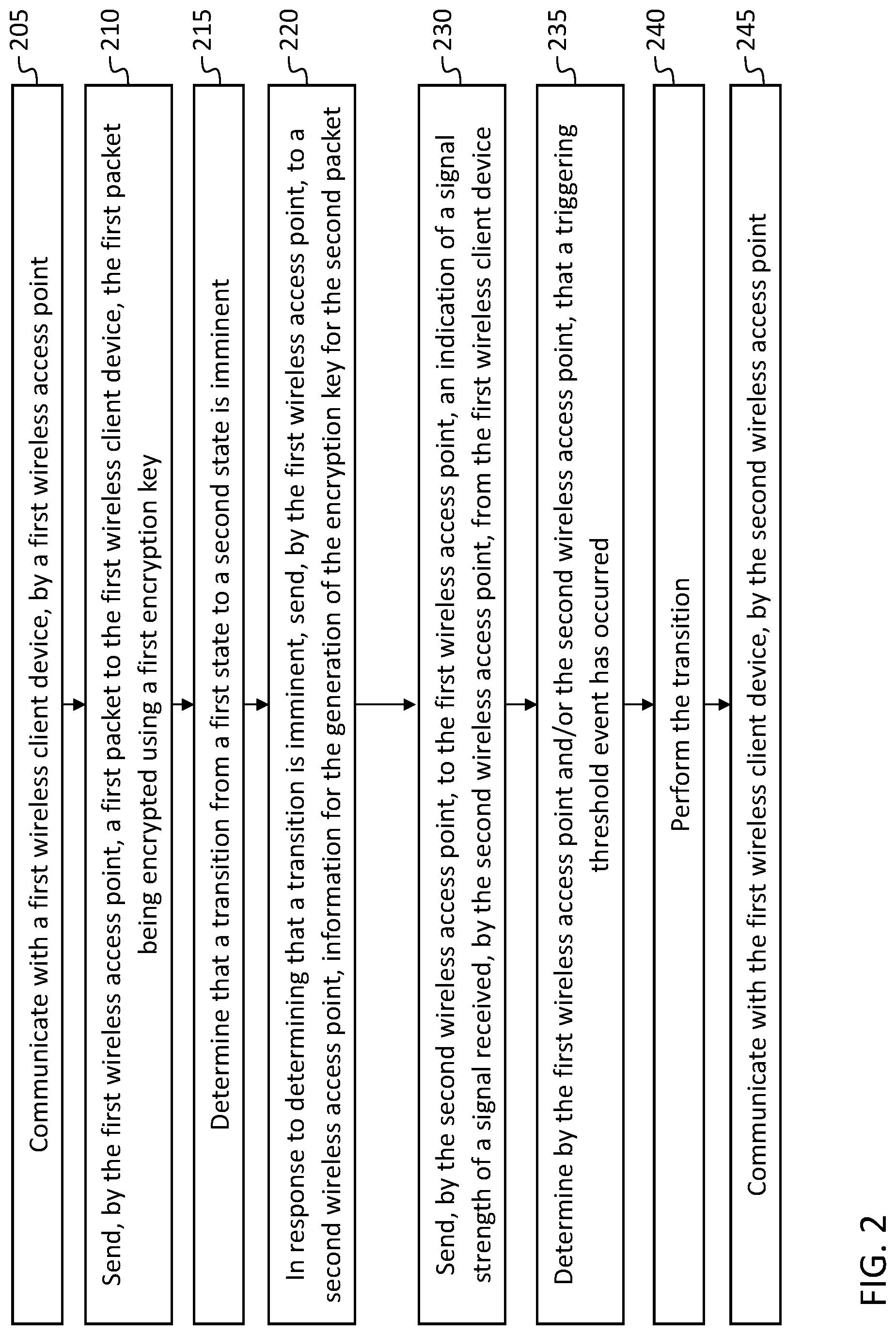 205
Communicate with a first wireless client device, by a first wireless access point

210
Send, by the first wireless access point, a first packet to the first wireless client device, the first packet being encrypted using a first encryption key

215
Determine that a transition from a first state to a second state is imminent

220
In response to determining that a transition is imminent, send, by the first wireless access point, to a second wireless access point, information for the generation of the encryption key for the second packet

230
Send, by the second wireless access point, to the first wireless access point, an indication of a signal strength of a signal received, by the second wireless access point, from the first wireless client device

235
Determine by the first wireless access point and/or the second wireless access point, that a triggering threshold event has occurred

240
Perform the transition

245
Communicate with the first wireless client device, by the second wireless access point

FIG. 2